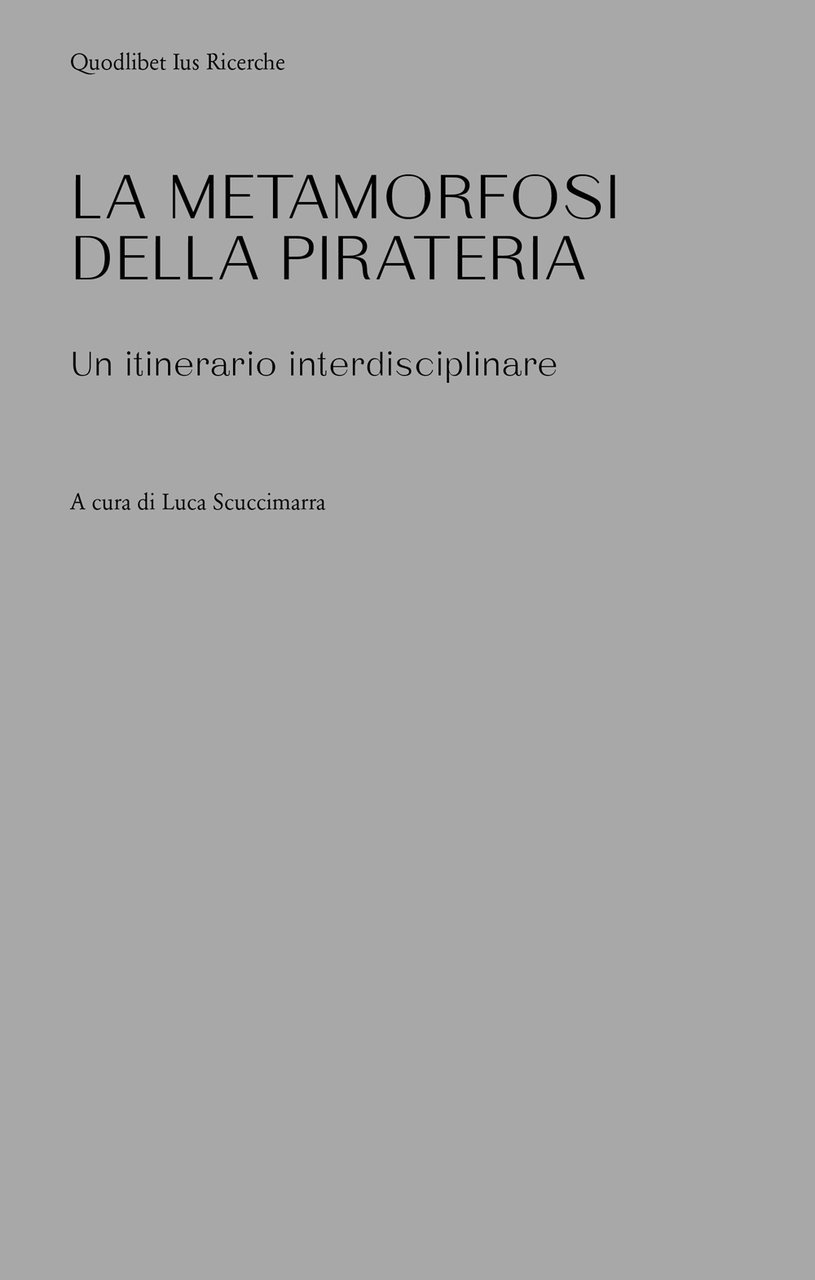 Quodlibet Ius Ricerche

LA METAMORFOSI DELLA PIRATERIA

Un itinerario interdisciplinare

A cura di Luca Scuccimarra